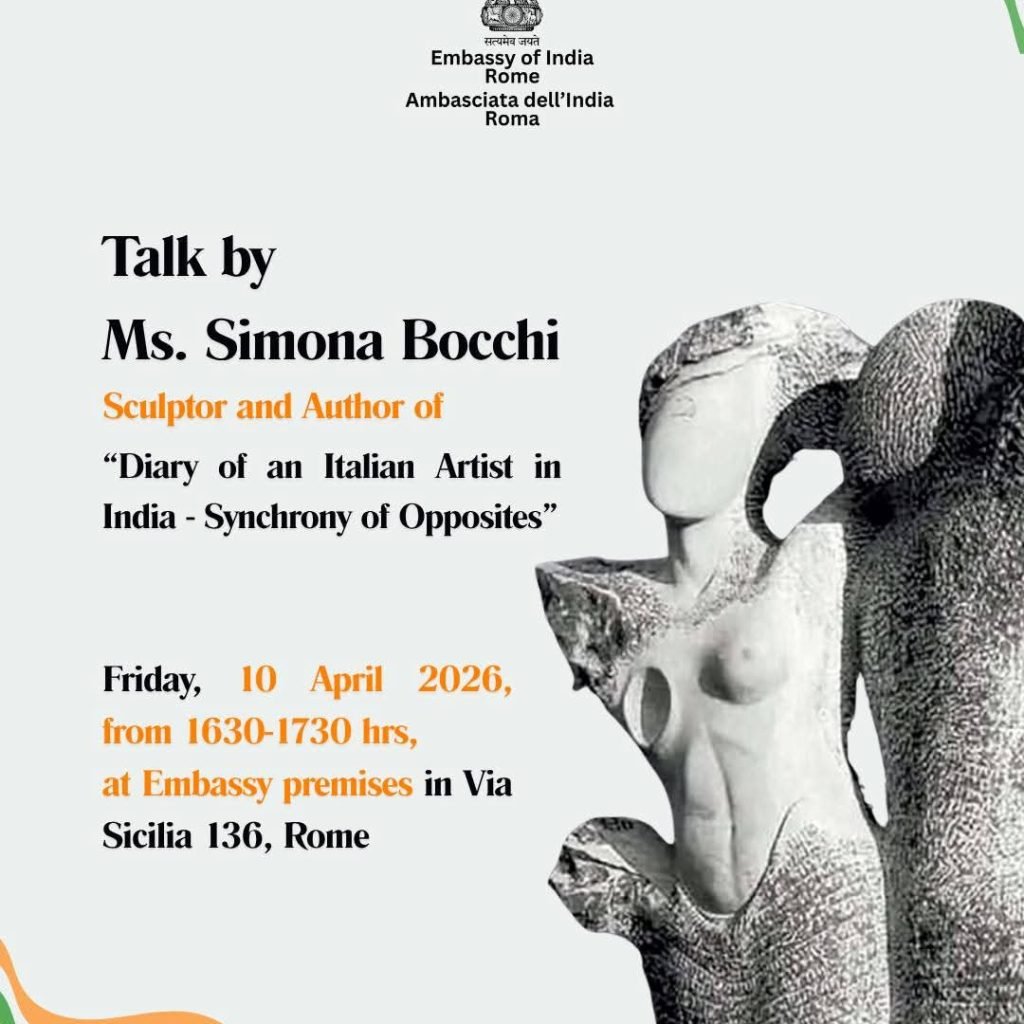 सत्यमेव जयते
Embassy of India
Rome
Ambasciata dell'India
Roma

Talk by
Ms. Simona Bocchi

Sculptor and Author of
"Diary of an Italian Artist in India - Synchrony of Opposites"

Friday, 10 April 2026, from 1630-1730 hrs, at Embassy premises in Via Sicilia 136, Rome